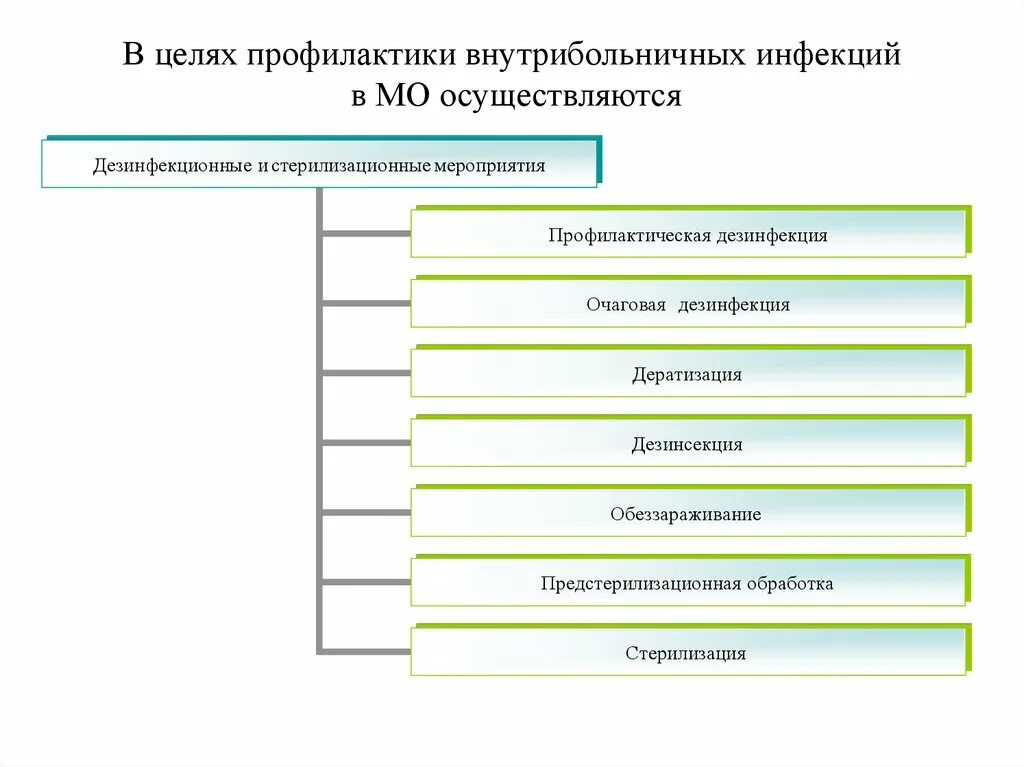 В целях профилактики внутрибольничных инфекций в МО осуществляются

Дезинфекционные и стерилизационные мероприятия

Профилактическая дезинфекция

Очаговая дезинфекция

Дератизация

Дезинсекция

Обеззараживание

Предстерилизационная обработка

Стерилизация